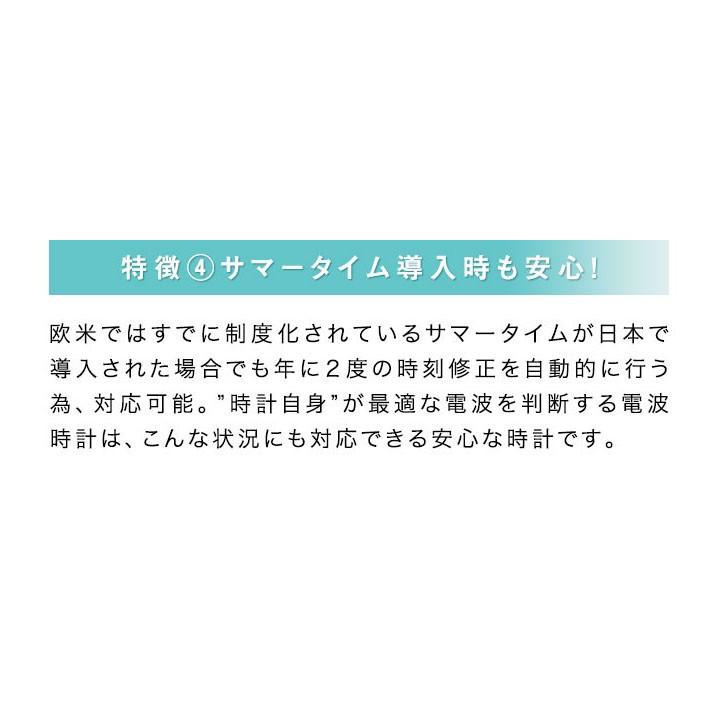 特徴④サマータイム導入時も安心!

欧米ではすでに制度化されているサマータイムが日本で導入された場合でも年に2度の時刻修正を自動的に行う為、対応可能。"時計自身"が最適な電波を判断する電波時計は、こんな状況にも対応できる安心な時計です。